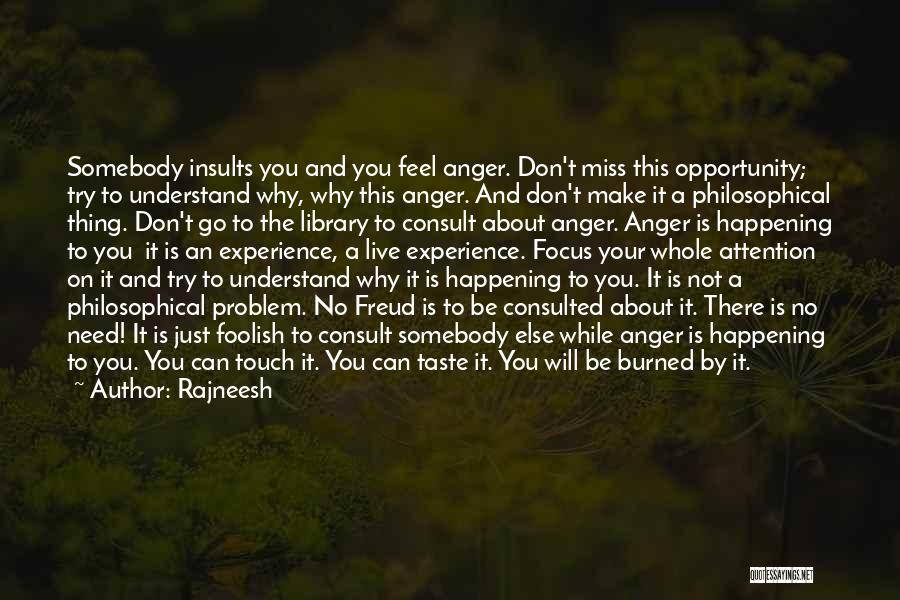 Somebody insults you and you feel anger. Don't miss this opportunity; try to understand why, why this anger. And don't make it a philosophical thing. Don't go to the library to consult about anger. Anger is happening to you it is an experience, a live experience. Focus your whole attention on it and try to understand why it is happening to you. It is not a philosophical problem. No Freud is to be consulted about it. There is no need! It is just foolish to consult somebody else while anger is happening to you. You can touch it. You can taste it. You will be burned by it.

~ Author: Rajneesh

QUOTESSAYINGS.NET